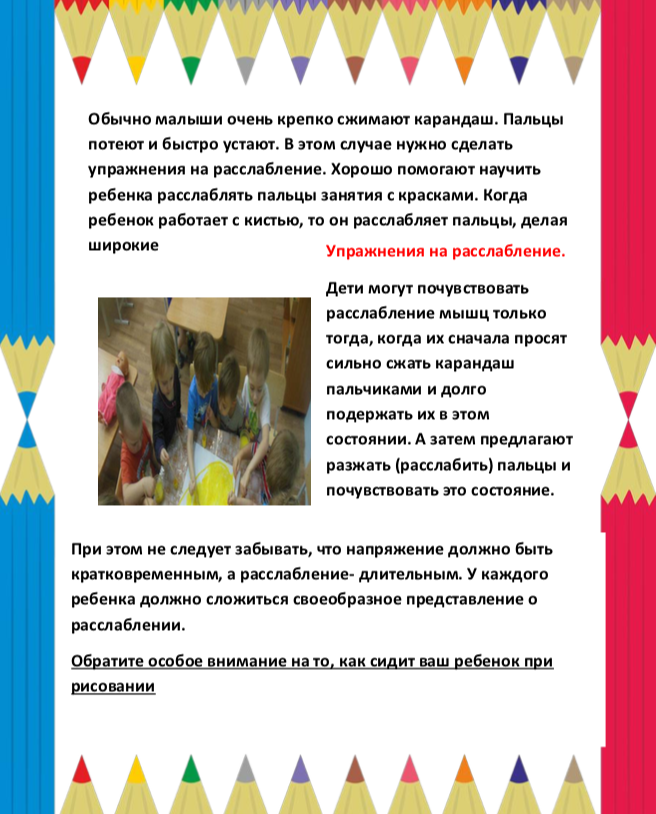 Обычно малыши очень крепко сжимают карандаш. Пальцы потеют и быстро устают. В этом случае нужно сделать упражнения на расслабление. Хорошо помогают научить ребенка расслаблять пальцы занятия с красками. Когда ребенок работает с кистью, то он расслабляет пальцы, делая широкие

Упражнения на расслабление.

Дети могут почувствовать расслабление мышц только тогда, когда их сначала просят сильно сжать карандаш пальчиками и долго подержать их в этом состоянии. А затем предлагают разжать (расслабить) пальцы и почувствовать это состояние.

При этом не следует забывать, что напряжение должно быть кратковременным, а расслабление- длительным. У каждого ребенка должно сложиться своеобразное представление о расслаблении.

Обратите особое внимание на то, как сидит ваш ребенок при рисовании